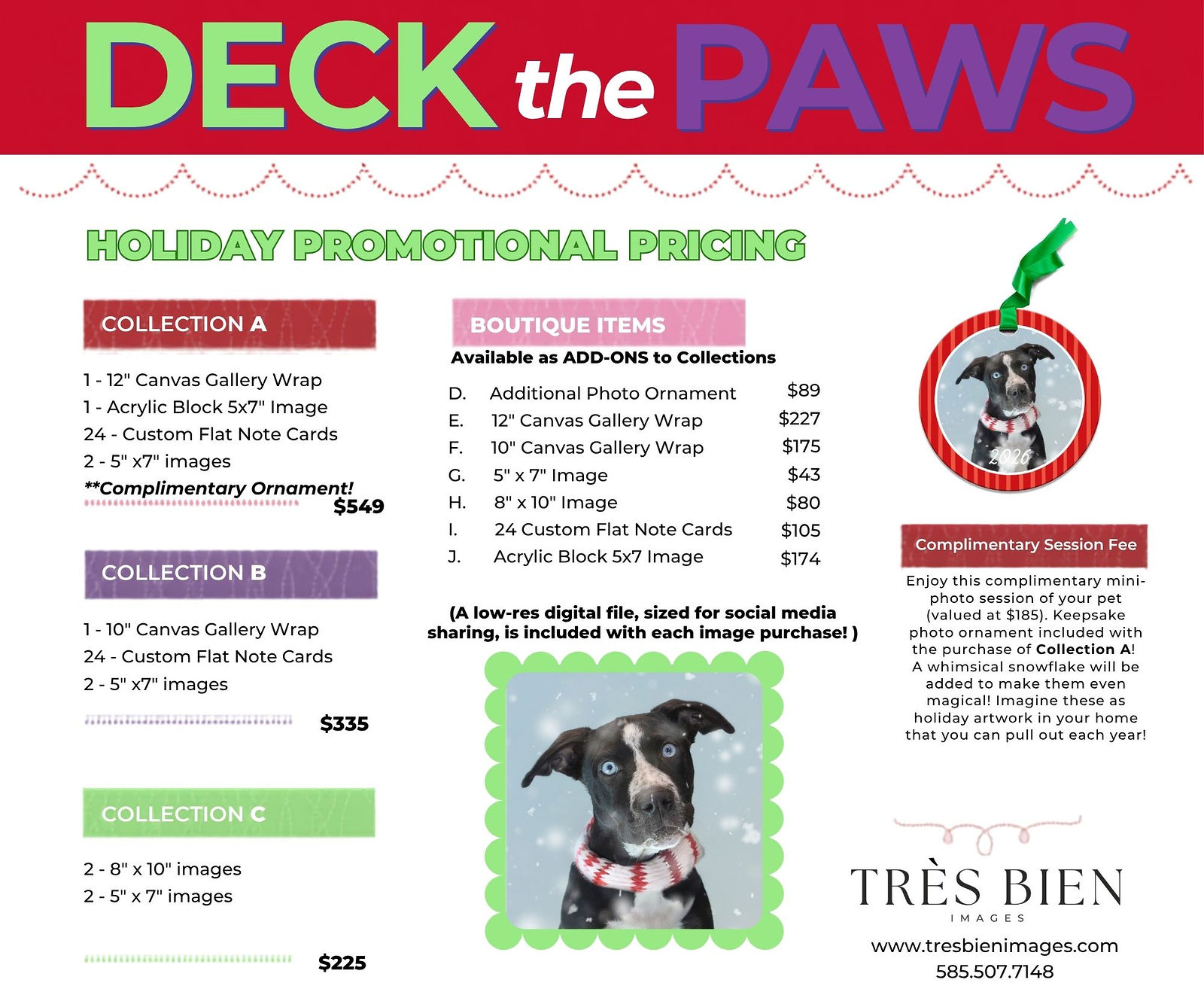 DECK the PAWS

HOLIDAY PROMOTIONAL PRICING

COLLECTION A

1 - 12" Canvas Gallery Wrap
1 - Acrylic Block 5x7" Image
24 - Custom Flat Note Cards
2 - 5" x7" images
**Complimentary Ornament!
$549

COLLECTION B

1 - 10" Canvas Gallery Wrap
24 - Custom Flat Note Cards
2 - 5" x7" images
$335

COLLECTION C

2 - 8" x 10" images
2 - 5" x 7" images
$225

BOUTIQUE ITEMS
Available as ADD-ONS to Collections

| | | |
|---|---|---|
| D. | Additional Photo Ornament | $89 |
| E. | 12" Canvas Gallery Wrap | $227 |
| F. | 10" Canvas Gallery Wrap | $175 |
| G. | 5" x 7" Image | $43 |
| H. | 8" x 10" Image | $80 |
| I. | 24 Custom Flat Note Cards | $105 |
| J. | Acrylic Block 5x7 Image | $174 |

(A low-res digital file, sized for social media sharing, is included with each image purchase! )

2026

Complimentary Session Fee

Enjoy this complimentary mini-photo session of your pet (valued at $185). Keepsake photo ornament included with the purchase of Collection A! A whimsical snowflake will be added to make them even magical! Imagine these as holiday artwork in your home that you can pull out each year!

TRÈS BIEN
IMAGES
www.tresbienimages.com
585.507.7148